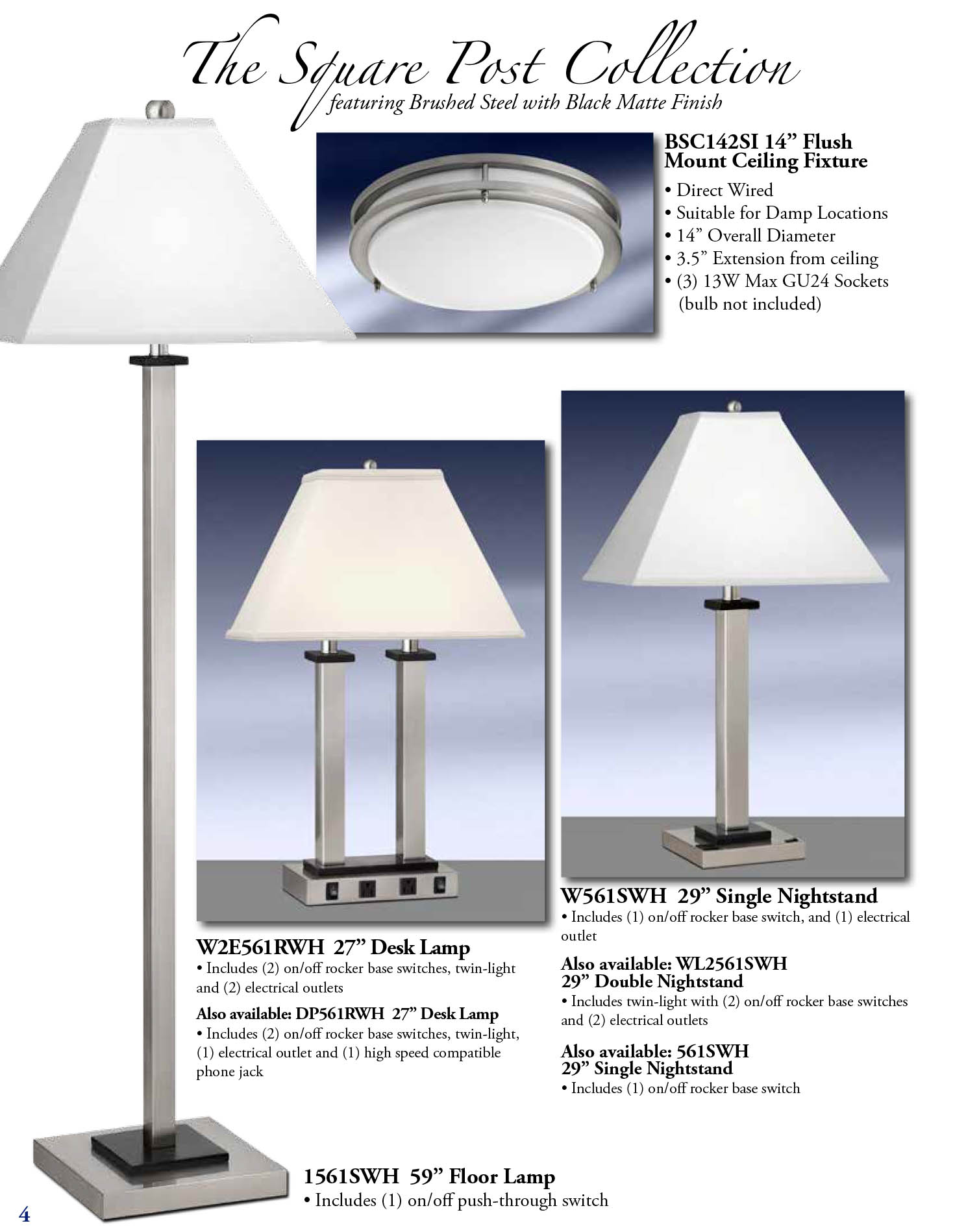 The Square Post Collection
featuring Brushed Steel with Black Matte Finish

BSC142SI 14” Flush Mount Ceiling Fixture
• Direct Wired
• Suitable for Damp Locations
• 14” Overall Diameter
• 3.5” Extension from ceiling
• (3) 13W Max GU24 Sockets (bulb not included)

W2E561RWH 27” Desk Lamp
• Includes (2) on/off rocker base switches, twin-light and (2) electrical outlets

Also available: DP561RWH 27” Desk Lamp
• Includes (2) on/off rocker base switches, twin-light, (1) electrical outlet and (1) high speed compatible phone jack

W561SWH 29” Single Nightstand
• Includes (1) on/off rocker base switch, and (1) electrical outlet

Also available: WL2561SWH 29” Double Nightstand
• Includes twin-light with (2) on/off rocker base switches and (2) electrical outlets

Also available: 561SWH 29” Single Nightstand
• Includes (1) on/off rocker base switch

1561SWH 59” Floor Lamp
• Includes (1) on/off push-through switch

4